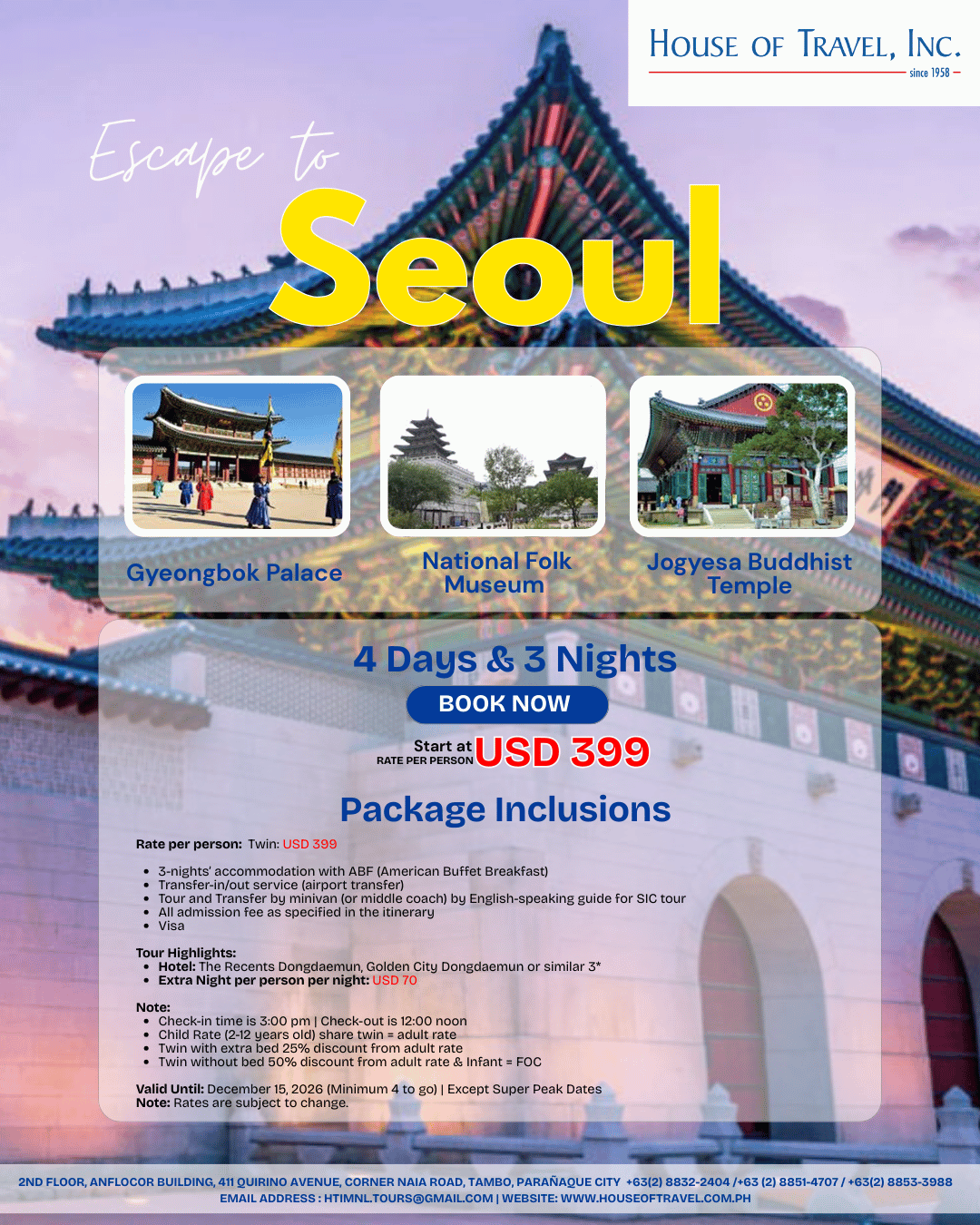 HOUSE OF TRAVEL, INC.
since 1958

Escape to
Seoul

Gyeongbok Palace

National Folk Museum

Jogyesa Buddhist Temple

4 Days & 3 Nights

BOOK NOW

Start at
RATE PER PERSON USD 399

Package Inclusions

Rate per person: Twin: USD 399

• 3-nights' accommodation with ABF (American Buffet Breakfast)
• Transfer-in/out service (airport transfer)
• Tour and Transfer by minivan (or middle coach) by English-speaking guide for SIC tour
• All admission fee as specified in the itinerary
• Visa

Tour Highlights:
• Hotel: The Recents Dongdaemun, Golden City Dongdaemun or similar 3*
• Extra Night per person per night: USD 70

Note:
• Check-in time is 3:00 pm | Check-out is 12:00 noon
• Child Rate (2-12 years old) share twin = adult rate
• Twin with extra bed 25% discount from adult rate
• Twin without bed 50% discount from adult rate & Infant = FOC

Valid Until: December 15, 2026 (Minimum 4 to go) | Except Super Peak Dates
Note: Rates are subject to change.

2ND FLOOR, ANFLOCOR BUILDING, 411 QUIRINO AVENUE, CORNER NAIA ROAD, TAMBO, PARAÑAQUE CITY +63(2) 8832-2404 /+63 (2) 8851-4707 / +63(2) 8853-3988
EMAIL ADDRESS : HTIMNL.TOURS@GMAIL.COM | WEBSITE: WWW.HOUSEOFTRAVEL.COM.PH